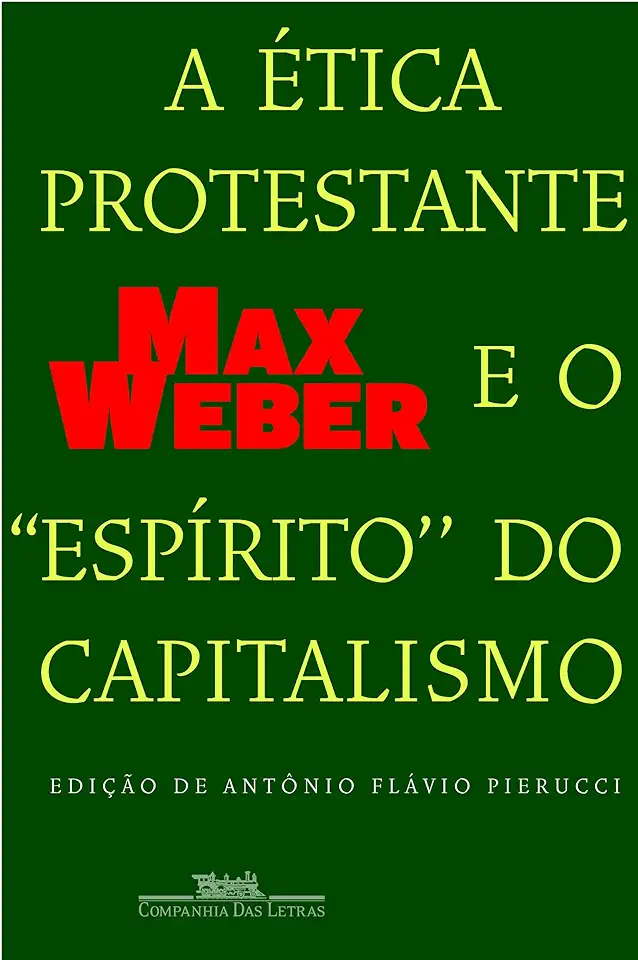 A ÉTICA PROTESTANTE

MAX WEBER

E O "ESPÍRITO" DO CAPITALISMO

EDIÇÃO DE ANTÔNIO FLÁVIO PIERUCCI

COMPANHIA DAS LETRAS